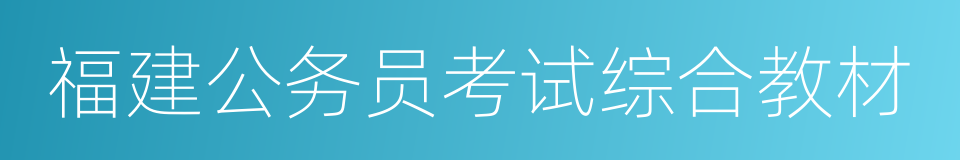 福建公务员考试综合教材